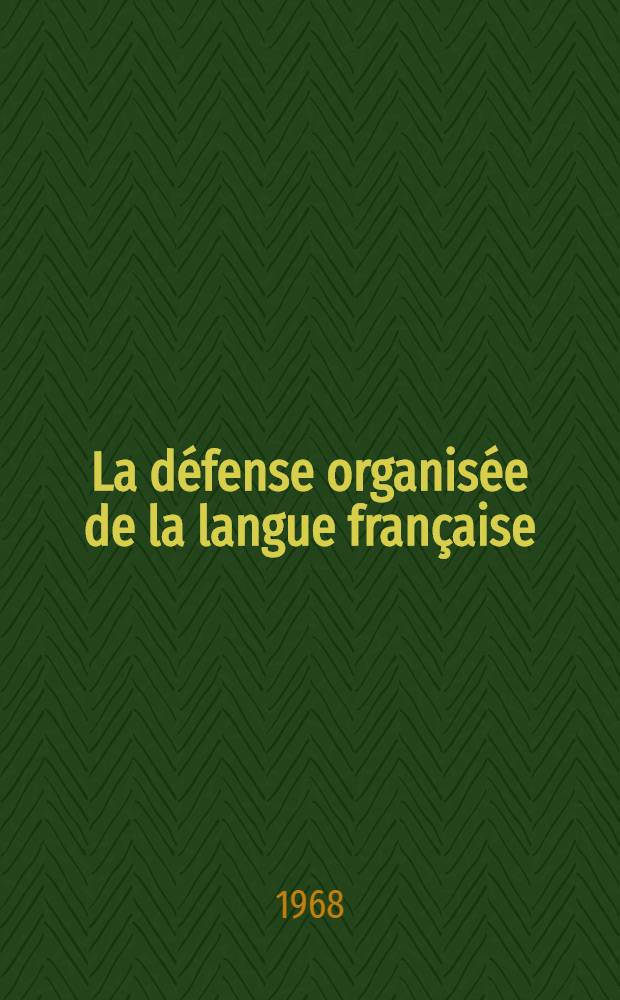 La défense organisée de la langue française

1968